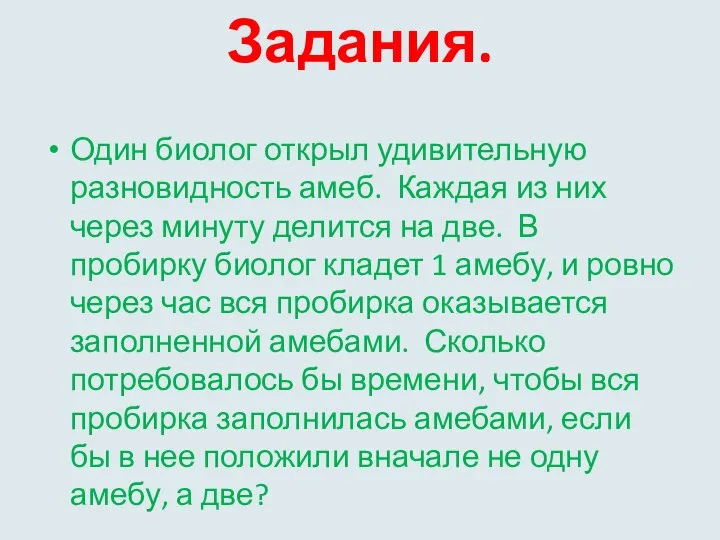 Задания.

• Один биолог открыл удивительную разновидность амеб. Каждая из них через минуту делится на две. В пробирку биолог кладет 1 амебу, и ровно через час вся пробирка оказывается заполненной амебами. Сколько потребовалось бы времени, чтобы вся пробирка заполнилась амебами, если бы в нее положили вначале не одну амебу, а две?